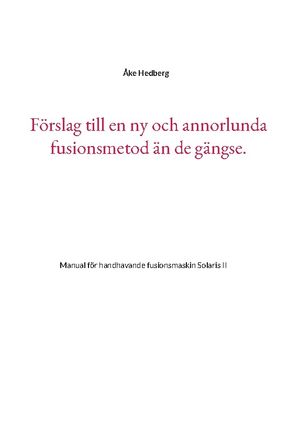 Åke Hedberg

Förslag till en ny och annorlunda fusionsmetod än de gängse.

Manual för handhavande fusionsmaskin Solaris II